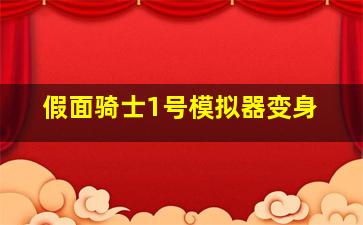 假面骑士1号模拟器变身